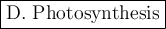 D. Photosynthesis